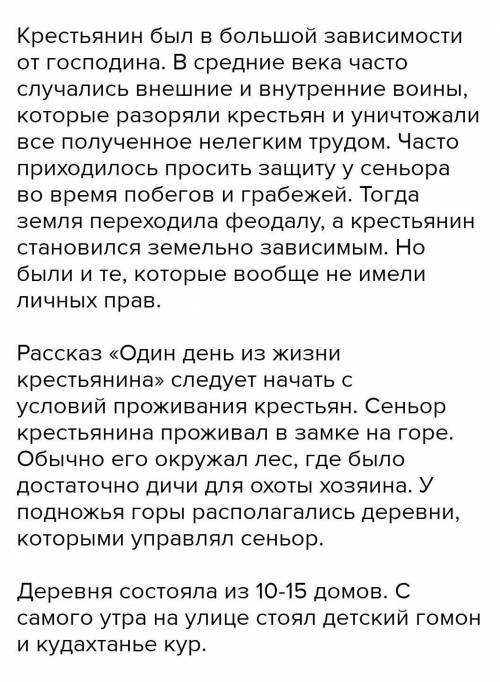 Крестьянин был в большой зависимости от господина. В средние века часто случались внешние и внутренние воины, которые разоряли крестьян и уничтожали все полученное нелегким трудом. Часто приходилось просить защиту у сеньора во время побегов и грабежей. Тогда земля переходила феодалу, а крестьянин становился земельно зависимым. Но были и те, которые вообще не имели личных прав.

Рассказ «Один день из жизни крестьянина» следует начать с условий проживания крестьян. Сеньор крестьянина проживал в замке на горе. Обычно его окружал лес, где было достаточно дичи для охоты хозяина. У подножья горы располагались деревни, которыми управлял сеньор.

Деревня состояла из 10-15 домов. С самого утра на улице стоял детский гомон и кудахтанье кур.